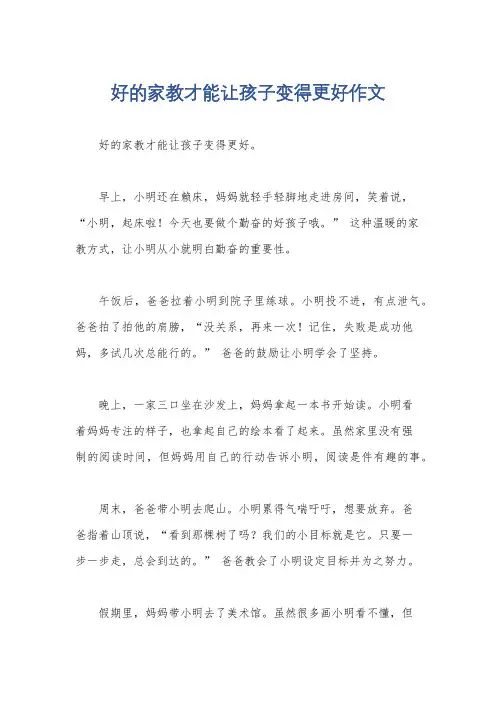 好的家教才能让孩子变得更好作文

好的家教才能让孩子变得更好。

早上，小明还在赖床，妈妈就轻手轻脚地走进房间，笑着说，“小明，起床啦！今天也要做个勤奋的好孩子哦。” 这种温暖的家教方式，让小明从小就明白勤奋的重要性。

午饭后，爸爸拉着小明到院子里练球。小明投不进，有点泄气。爸爸拍了拍他的肩膀，“没关系，再来一次！记住，失败是成功他妈，多试几次总能行的。” 爸爸的鼓励让小明学会了坚持。

晚上，一家三口坐在沙发上，妈妈拿起一本书开始读。小明看着妈妈专注的样子，也拿起自己的绘本看了起来。虽然家里没有强制的阅读时间，但妈妈用自己的行动告诉小明，阅读是件有趣的事。

周末，爸爸带小明去爬山。小明累得气喘吁吁，想要放弃。爸爸指着山顶说，“看到那棵树了吗？我们的小目标就是它。只要一步一步走，总会到达的。” 爸爸教会了小明设定目标并为之努力。

假期里，妈妈带小明去了美术馆。虽然很多画小明看不懂，但